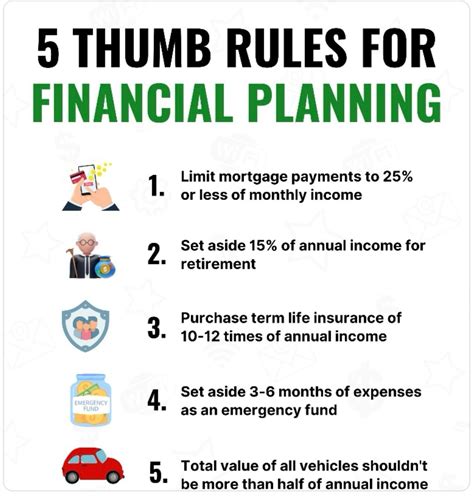 5 THUMB RULES FOR
FINANCIAL PLANNING

1. Limit mortgage payments to 25% or less of monthly income

2. Set aside 15% of annual income for retirement

3. Purchase term life insurance of 10-12 times of annual income

EMERGENCY FUND

4. Set aside 3-6 months of expenses as an emergency fund

5. Total value of all vehicles shouldn't be more than half of annual income